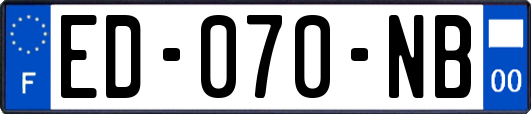 F
ED-070-NB
00